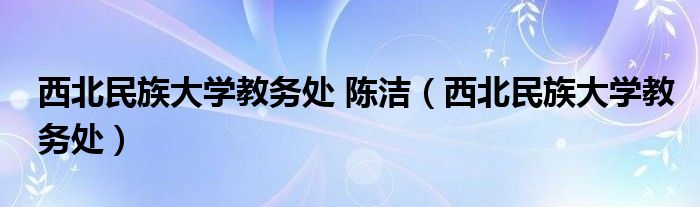 西北民族大学教务处 陈洁（西北民族大学教务处）